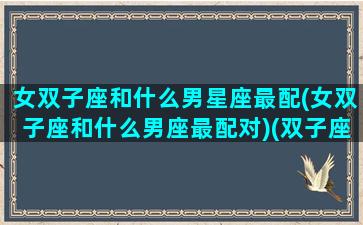 女双子座和什么男星座最配(女双子座和什么男座最配对)(双子座